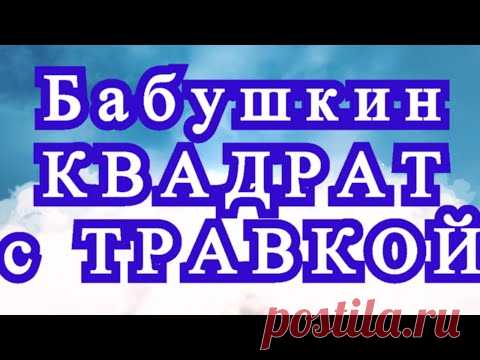 Бабушкин
КВАДРАТ
с ТРАВКОЙ

postila.ru